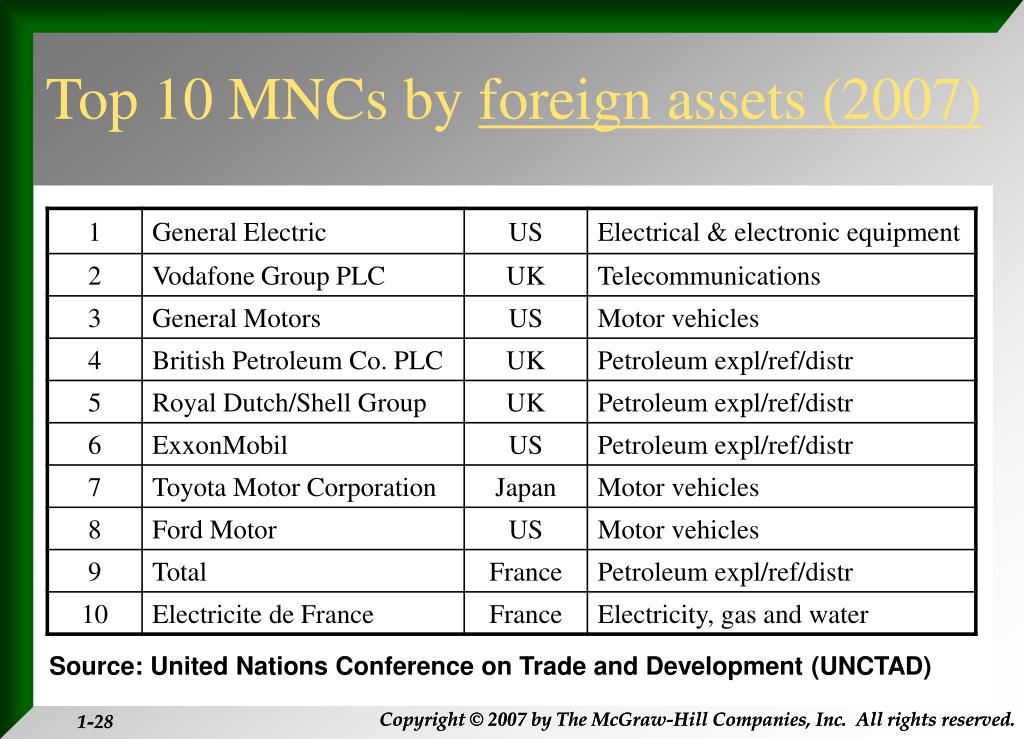 Top 10 MNCs by foreign assets (2007)

| 1 | General Electric | US | Electrical & electronic equipment |
|---|---|---|---|
| 2 | Vodafone Group PLC | UK | Telecommunications |
| 3 | General Motors | US | Motor vehicles |
| 4 | British Petroleum Co. PLC | UK | Petroleum expl/ref/distr |
| 5 | Royal Dutch/Shell Group | UK | Petroleum expl/ref/distr |
| 6 | ExxonMobil | US | Petroleum expl/ref/distr |
| 7 | Toyota Motor Corporation | Japan | Motor vehicles |
| 8 | Ford Motor | US | Motor vehicles |
| 9 | Total | France | Petroleum expl/ref/distr |
| 10 | Electricite de France | France | Electricity, gas and water |

Source: United Nations Conference on Trade and Development (UNCTAD)

1-28

Copyright © 2007 by The McGraw-Hill Companies, Inc. All rights reserved.